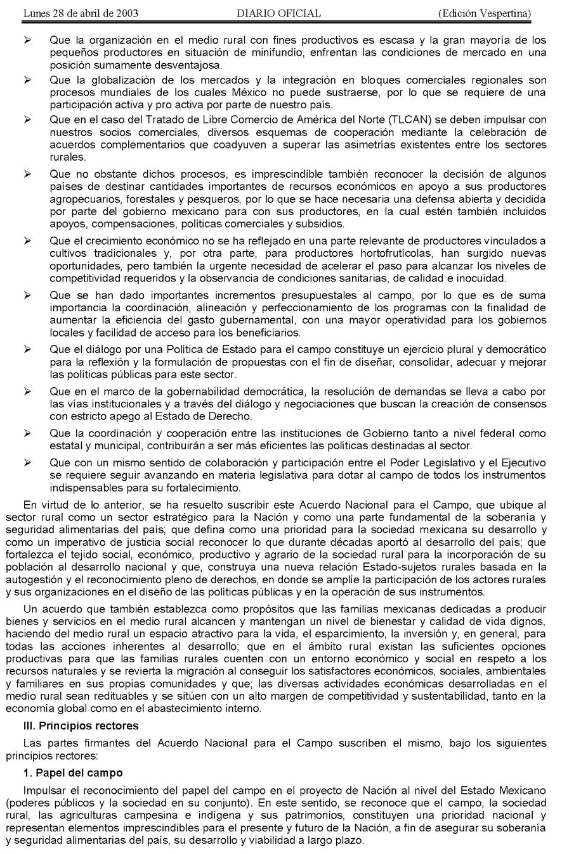 Lunes 28 de abril de 2003 DIARIO OFICIAL (Edición Vespertina)

➢ Que la organización en el medio rural con fines productivos es escasa y la gran mayoría de los pequeños productores en situación de minifundio, enfrentan las condiciones de mercado en una posición sumamente desventajosa.

➢ Que la globalización de los mercados y la integración en bloques comerciales regionales son procesos mundiales de los cuales México no puede sustraerse, por lo que se requiere de una participación activa y pro activa por parte de nuestro país.

➢ Que en el caso del Tratado de Libre Comercio de América del Norte (TLCAN) se deben impulsar con nuestros socios comerciales, diversos esquemas de cooperación mediante la celebración de acuerdos complementarios que coadyuven a superar las asimetrías existentes entre los sectores rurales.

➢ Que no obstante dichos procesos, es imprescindible también reconocer la decisión de algunos países de destinar cantidades importantes de recursos económicos en apoyo a sus productores agropecuarios, forestales y pesqueros, por lo que se hace necesaria una defensa abierta y decidida por parte del gobierno mexicano para con sus productores, en la cual estén también incluidos apoyos, compensaciones, políticas comerciales y subsidios.

➢ Que el crecimiento económico no se ha reflejado en una parte relevante de productores vinculados a cultivos tradicionales y, por otra parte, para productores hortofrutícolas, han surgido nuevas oportunidades, pero también la urgente necesidad de acelerar el paso para alcanzar los niveles de competitividad requeridos y la observancia de condiciones sanitarias, de calidad e inocuidad.

➢ Que se han dado importantes incrementos presupuestales al campo, por lo que es de suma importancia la coordinación, alineación y perfeccionamiento de los programas con la finalidad de aumentar la eficiencia del gasto gubernamental, con una mayor operatividad para los gobiernos locales y facilidad de acceso para los beneficiarios.

➢ Que el diálogo por una Política de Estado para el campo constituye un ejercicio plural y democrático para la reflexión y la formulación de propuestas con el fin de diseñar, consolidar, adecuar y mejorar las políticas públicas para este sector.

➢ Que en el marco de la gobernabilidad democrática, la resolución de demandas se lleva a cabo por las vías institucionales y a través del diálogo y negociaciones que buscan la creación de consensos con estricto apego al Estado de Derecho.

➢ Que la coordinación y cooperación entre las instituciones de Gobierno tanto a nivel federal como estatal y municipal, contribuirán a ser más eficientes las políticas destinadas al sector.

➢ Que con un mismo sentido de colaboración y participación entre el Poder Legislativo y el Ejecutivo se requiere seguir avanzando en materia legislativa para dotar al campo de todos los instrumentos indispensables para su fortalecimiento.

En virtud de lo anterior, se ha resuelto suscribir este Acuerdo Nacional para el Campo, que ubique al sector rural como un sector estratégico para la Nación y como una parte fundamental de la soberanía y seguridad alimentarias del país; que defina como una prioridad para la sociedad mexicana su desarrollo y como un imperativo de justicia social reconocer lo que durante décadas aportó al desarrollo del país; que fortalezca el tejido social, económico, productivo y agrario de la sociedad rural para la incorporación de su población al desarrollo nacional y que, construya una nueva relación Estado-sujetos rurales basada en la autogestión y el reconocimiento pleno de derechos, en donde se amplíe la participación de los actores rurales y sus organizaciones en el diseño de las políticas públicas y en la operación de sus instrumentos.

Un acuerdo que también establezca como propósitos que las familias mexicanas dedicadas a producir bienes y servicios en el medio rural alcancen y mantengan un nivel de bienestar y calidad de vida dignos, haciendo del medio rural un espacio atractivo para la vida, el esparcimiento, la inversión y, en general, para todas las acciones inherentes al desarrollo; que en el ámbito rural existan las suficientes opciones productivas para que las familias rurales cuenten con un entorno económico y social en respeto a los recursos naturales y se revierta la migración al conseguir los satisfactores económicos, sociales, ambientales y familiares en sus propias comunidades y que; las diversas actividades económicas desarrolladas en el medio rural sean redituables y se sitúen con un alto margen de competitividad y sustentabilidad, tanto en la economía global como en el abastecimiento interno.

III. Principios rectores

Las partes firmantes del Acuerdo Nacional para el Campo suscriben el mismo, bajo los siguientes principios rectores:

1. Papel del campo

Impulsar el reconocimiento del papel del campo en el proyecto de Nación al nivel del Estado Mexicano (poderes públicos y la sociedad en su conjunto). En este sentido, se reconoce que el campo, la sociedad rural, las agriculturas campesina e indígena y sus patrimonios, constituyen una prioridad nacional y representan elementos imprescindibles para el presente y futuro de la Nación, a fin de asegurar su soberanía y seguridad alimentarias del país, su desarrollo y viabilidad a largo plazo.